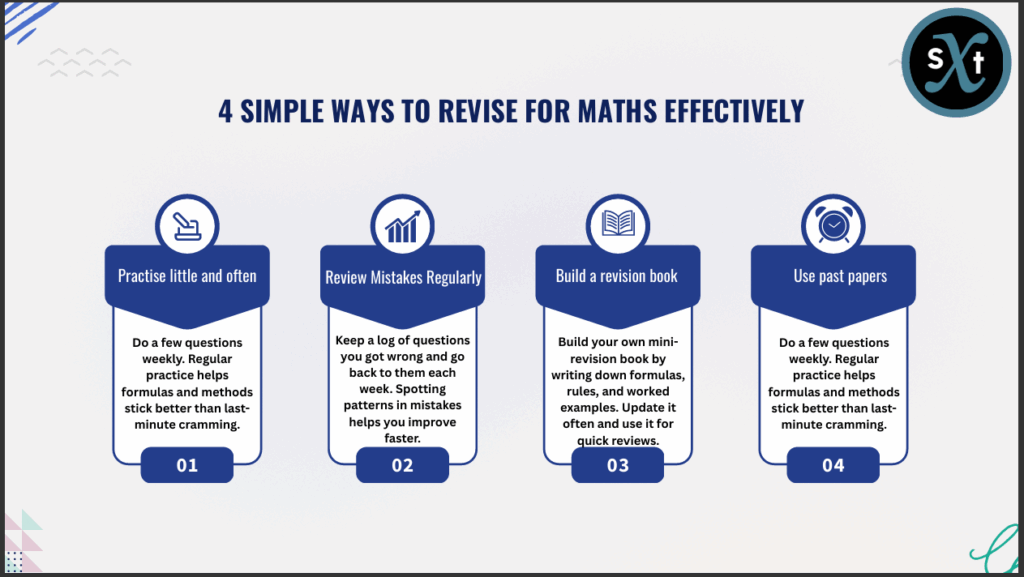 sXt

4 SIMPLE WAYS TO REVISE FOR MATHS EFFECTIVELY

Practise little and often

Do a few questions weekly. Regular practice helps formulas and methods stick better than last-minute cramming.

01

Review Mistakes Regularly

Keep a log of questions you got wrong and go back to them each week. Spotting patterns in mistakes helps you improve faster.

02

Build a revision book

Build your own mini-revision book by writing down formulas, rules, and worked examples. Update it often and use it for quick reviews.

03

Use past papers

Do a few questions weekly. Regular practice helps formulas and methods stick better than last-minute cramming.

04